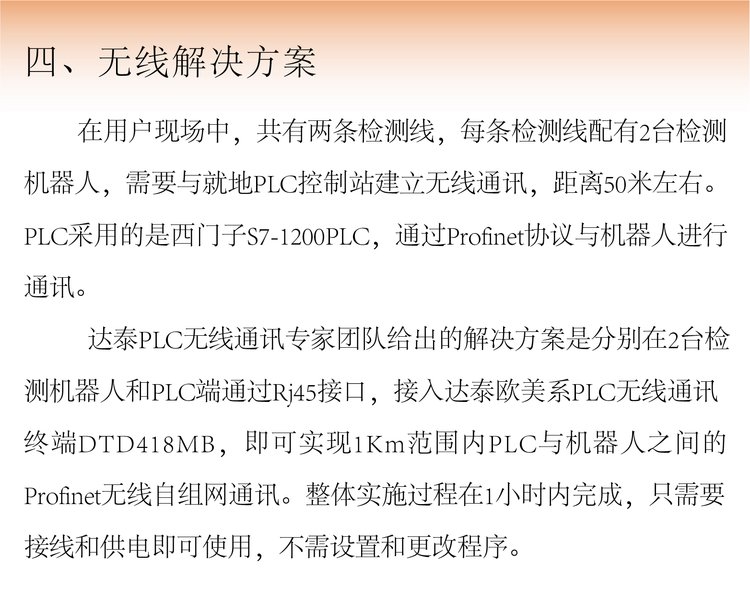 四、无线解决方案

在用户现场中，共有两条检测线，每条检测线配有2台检测机器人，需要与就地PLC控制站建立无线通讯，距离50米左右。PLC采用的是西门子S7-1200PLC，通过Profinet协议与机器人进行通讯。

达泰PLC无线通讯专家团队给出的解决方案是分别在2台检测机器人和PLC端通过Rj45接口，接入达泰欧美系PLC无线通讯终端DTD418MB，即可实现1Km范围内PLC与机器人之间的Profinet无线自组网通讯。整体实施过程在1小时内完成，只需要接线和供电即可使用，不需设置和更改程序。